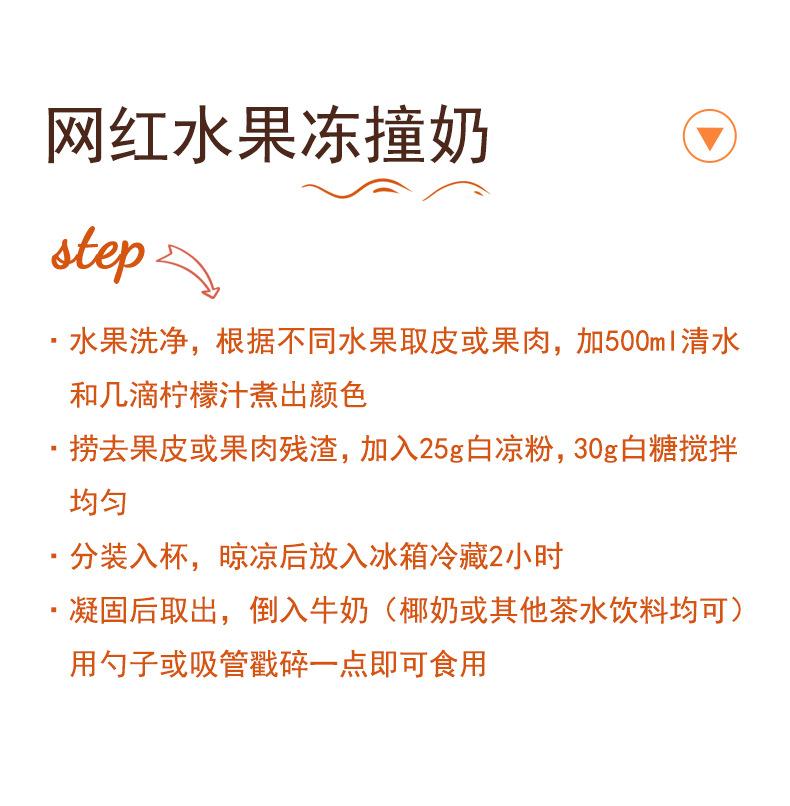 网红水果冻撞奶

step

· 水果洗净，根据不同水果取皮或果肉，加500ml清水和几滴柠檬汁煮出颜色

· 捞去果皮或果肉残渣，加入25g白凉粉，30g白糖搅拌均匀

· 分装入杯，晾凉后放入冰箱冷藏2小时

· 凝固后取出，倒入牛奶（椰奶或其他茶水饮料均可）用勺子或吸管戳碎一点即可食用